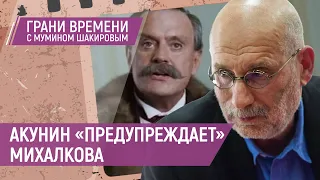 ГРАНИ ВРЕМЕНИ
С МУМИНОМ ШАКИРОВЫМ

АКУНИН «ПРЕДУПРЕЖДАЕТ» МИХАЛКОВА